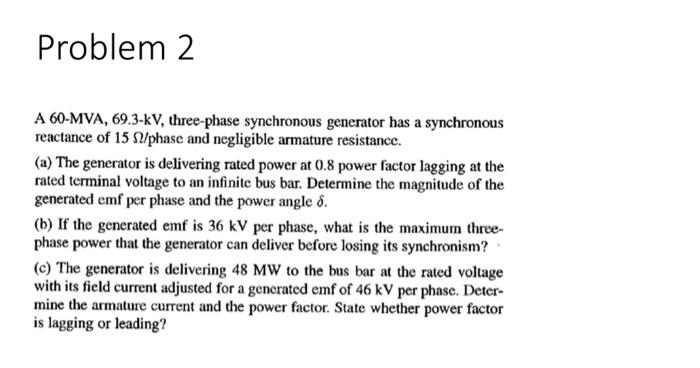 Problem 2

A 60-MVA, 69.3-kV, three-phase synchronous generator has a synchronous reactance of 15 $\Omega$/phase and negligible armature resistance.

(a) The generator is delivering rated power at 0.8 power factor lagging at the rated terminal voltage to an infinite bus bar. Determine the magnitude of the generated emf per phase and the power angle $\delta$.

(b) If the generated emf is 36 kV per phase, what is the maximum three-phase power that the generator can deliver before losing its synchronism?

(c) The generator is delivering 48 MW to the bus bar at the rated voltage with its field current adjusted for a generated emf of 46 kV per phase. Determine the armature current and the power factor. State whether power factor is lagging or leading?